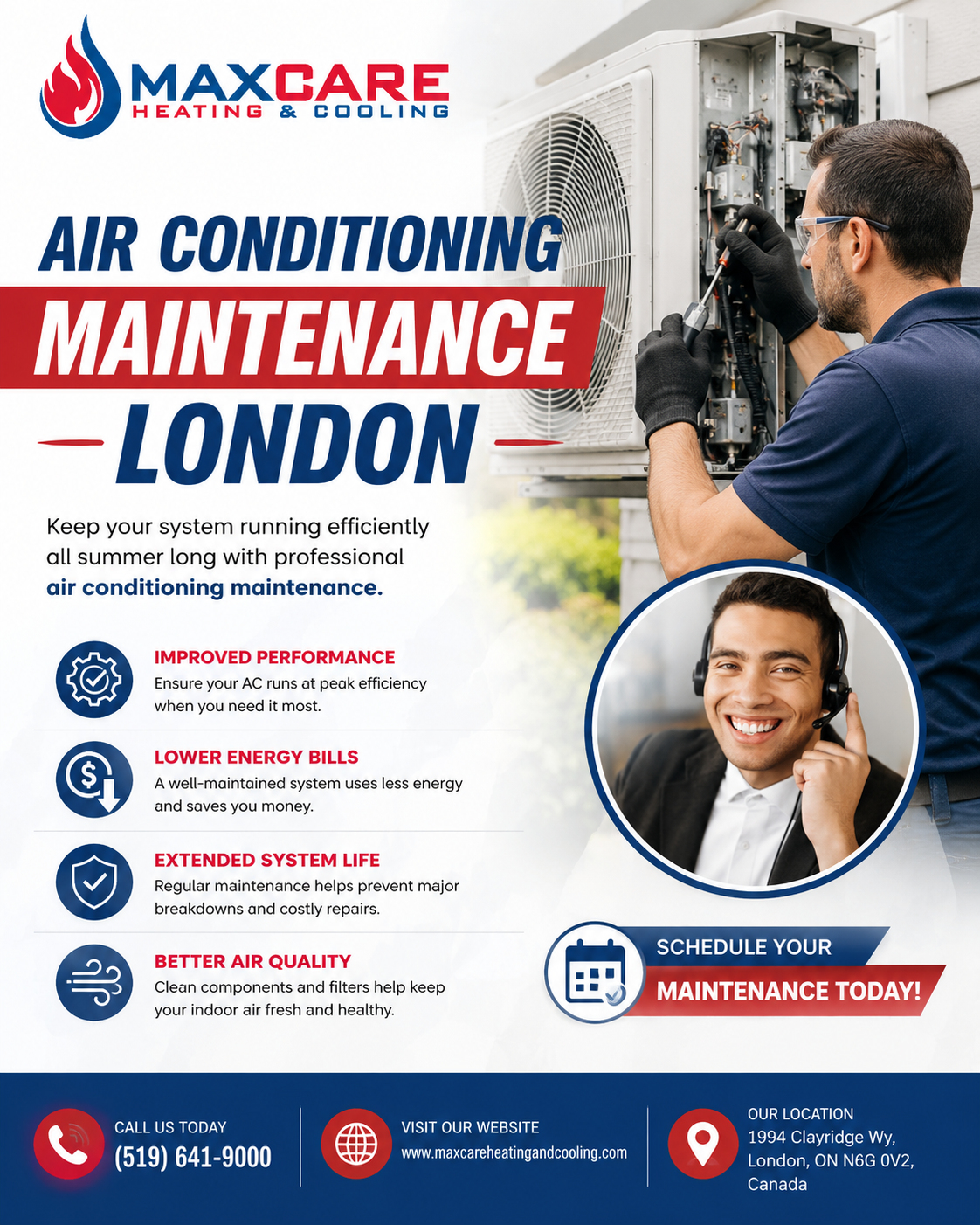 MAXCARE
HEATING & COOLING

AIR CONDITIONING
MAINTENANCE
LONDON

Keep your system running efficiently all summer long with professional air conditioning maintenance.

IMPROVED PERFORMANCE
Ensure your AC runs at peak efficiency when you need it most.

LOWER ENERGY BILLS
A well-maintained system uses less energy and saves you money.

EXTENDED SYSTEM LIFE
Regular maintenance helps prevent major breakdowns and costly repairs.

BETTER AIR QUALITY
Clean components and filters help keep your indoor air fresh and healthy.

SCHEDULE YOUR
MAINTENANCE TODAY!

CALL US TODAY
(519) 641-9000

VISIT OUR WEBSITE
www.maxcareheatingandcooling.com

OUR LOCATION
1994 Clayridge Wy,
London, ON N6G 0V2,
Canada